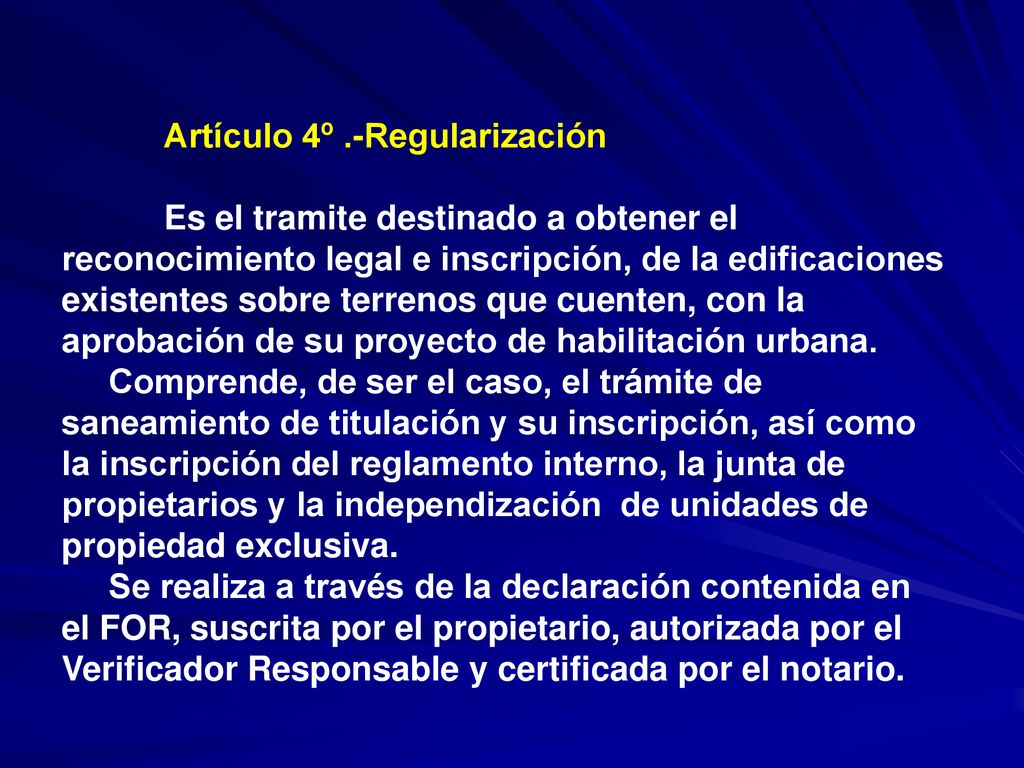 Artículo 4º .-Regularización

Es el tramite destinado a obtener el reconocimiento legal e inscripción, de la edificaciones existentes sobre terrenos que cuenten, con la aprobación de su proyecto de habilitación urbana.

Comprende, de ser el caso, el trámite de saneamiento de titulación y su inscripción, así como la inscripción del reglamento interno, la junta de propietarios y la independización de unidades de propiedad exclusiva.

Se realiza a través de la declaración contenida en el FOR, suscrita por el propietario, autorizada por el Verificador Responsable y certificada por el notario.